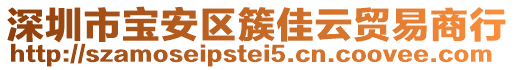 深圳市宝安区簇佳云贸易商行
http://szamoseipstei5.cn.coovee.com